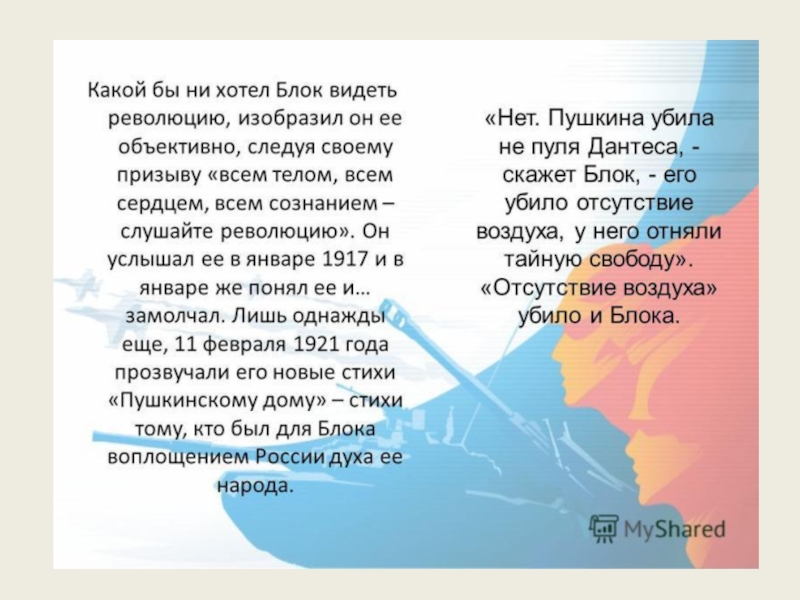 Какой бы ни хотел Блок видеть революцию, изобразил он ее объективно, следуя своему призыву «всем телом, всем сердцем, всем сознанием – слушайте революцию». Он услышал ее в январе 1917 и в январе же понял ее и… замолчал. Лишь однажды еще, 11 февраля 1921 года прозвучали его новые стихи «Пушкинскому дому» – стихи тому, кто был для Блока воплощением России духа ее народа.

«Нет. Пушкина убила не пуля Дантеса, - скажет Блок, - его убило отсутствие воздуха, у него отняли тайную свободу». «Отсутствие воздуха» убило и Блока.

MyShared